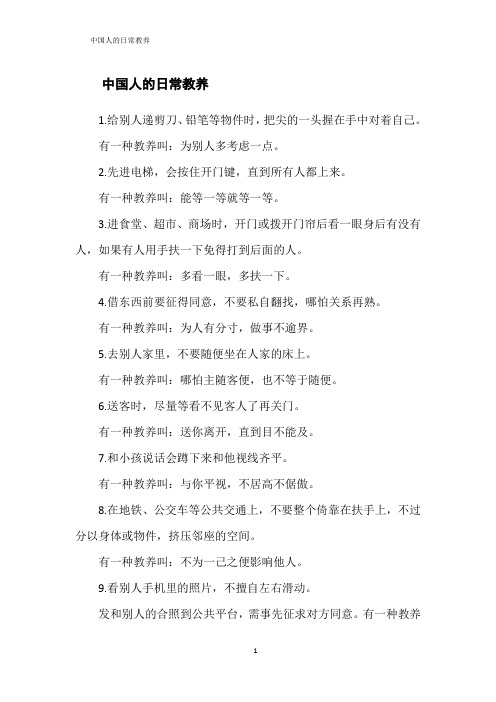 中国人的日常教养

中国人的日常教养

1.给别人递剪刀、铅笔等物件时，把尖的一头握在手中对着自己。

有一种教养叫：为别人多考虑一点。

2.先进电梯，会按住开门键，直到所有人都上来。

有一种教养叫：能等一等就等一等。

3.进食堂、超市、商场时，开门或拨开门帘后看一眼身后有没有人，如果有人用手扶一下免得打到后面的人。

有一种教养叫：多看一眼，多扶一下。

4.借东西前要征得同意，不要私自翻找，哪怕关系再熟。

有一种教养叫：为人有分寸，做事不逾界。

5.去别人家里，不要随便坐在人家的床上。

有一种教养叫：哪怕主随客便，也不等于随便。

6.送客时，尽量等看不见客人了再关门。

有一种教养叫：送你离开，直到目不能及。

7.和小孩说话会蹲下来和他视线齐平。

有一种教养叫：与你平视，不居高不倨傲。

8.在地铁、公交车等公共交通上，不要整个倚靠在扶手上，不过分以身体或物件，挤压邻座的空间。

有一种教养叫：不为一己之便影响他人。

9.看别人手机里的照片，不擅自左右滑动。

发和别人的合照到公共平台，需事先征求对方同意。有一种教养

1